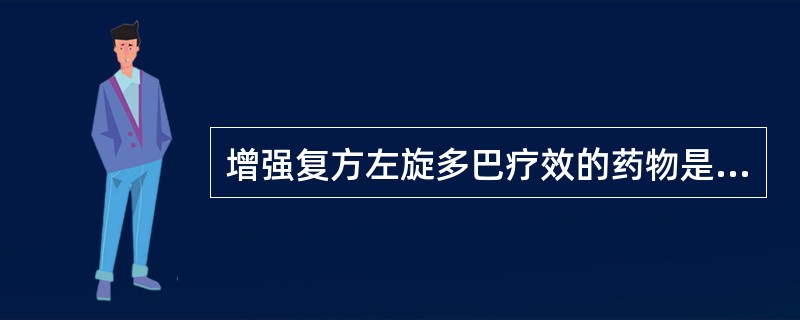 增强复方左旋多巴疗效的药物是...